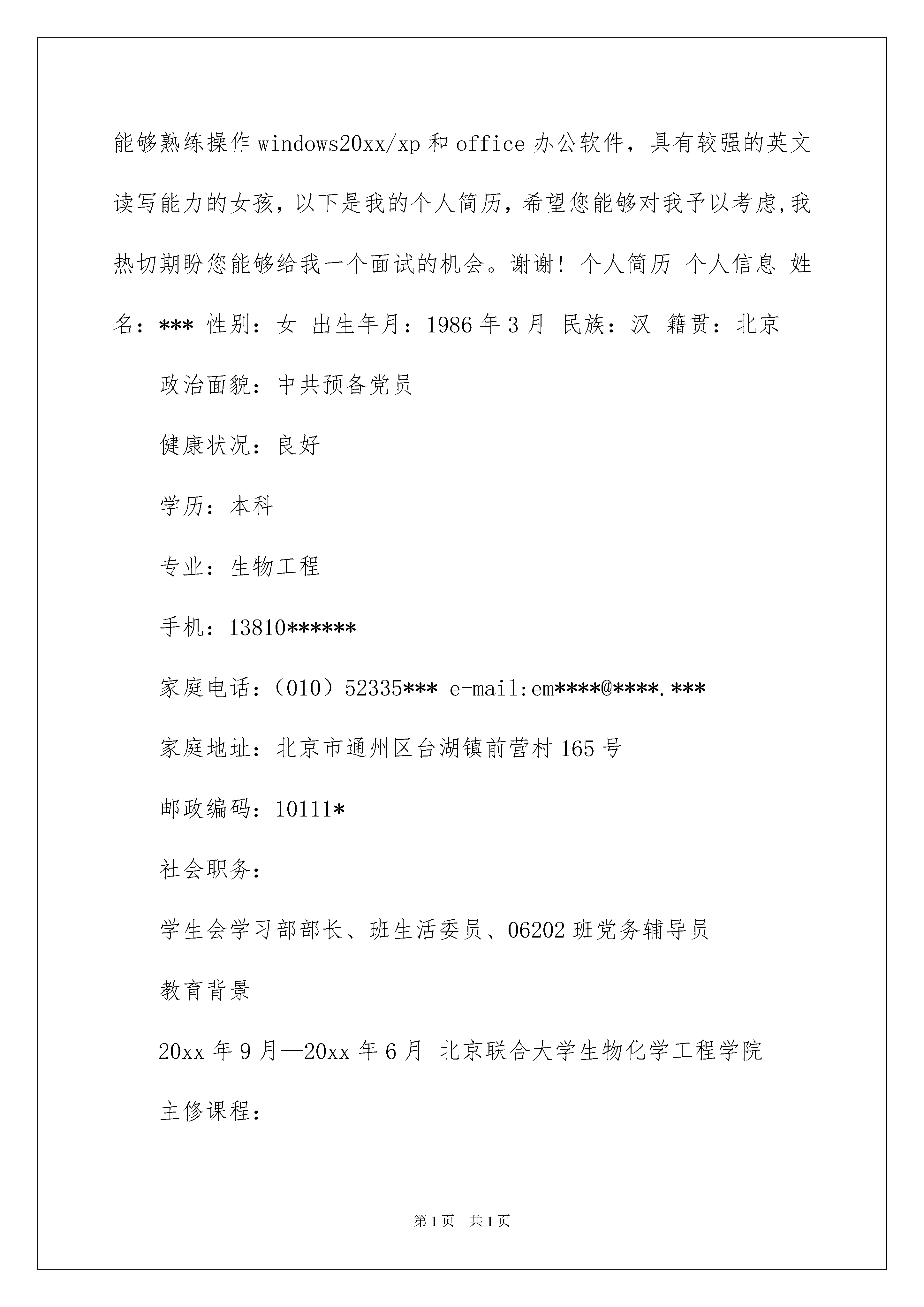 能够熟练操作windows20xx/xp和office办公软件，具有较强的英文读写能力的女孩，以下是我的个人简历，希望您能够对我予以考虑,我热切期盼您能够给我一个面试的机会。谢谢！个人简历 个人信息 姓名：*** 性别：女 出生年月：1986年3月 民族：汉 籍贯：北京

政治面貌：中共预备党员

健康状况：良好

学历：本科

专业：生物工程

手机：13810******

家庭电话：（010）52335*** e-mail:em****@****.***

家庭地址：北京市通州区台湖镇前营村165号

邮政编码：10111*

社会职务：

学生会学习部部长、班生活委员、06202班党务辅导员

教育背景

20xx年9月—20xx年6月 北京联合大学生物化学工程学院

主修课程：

第1页 共1页